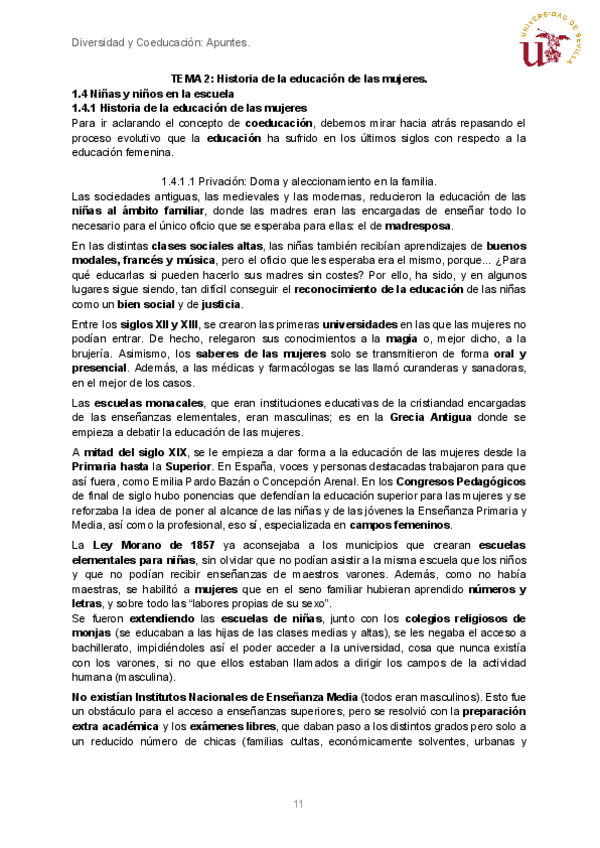 Diversidad y Coeducación: Apuntes.

UNIVERSIDAD DE SEVILLA

TEMA 2: Historia de la educación de las mujeres.
1.4 Niñas y niños en la escuela
1.4.1 Historia de la educación de las mujeres
Para ir aclarando el concepto de coeducación, debemos mirar hacia atrás repasando el proceso evolutivo que la educación ha sufrido en los últimos siglos con respecto a la educación femenina.

1.4.1.1 Privación: Doma y aleccionamiento en la familia.
Las sociedades antiguas, las medievales y las modernas, reducieron la educación de las niñas al ámbito familiar, donde las madres eran las encargadas de enseñar todo lo necesario para el único oficio que se esperaba para ellas: el de madresposa.

En las distintas clases sociales altas, las niñas también recibían aprendizajes de buenos modales, francés y música, pero el oficio que les esperaba era el mismo, porque... ¿Para qué educarlas si pueden hacerlo sus madres sin costes? Por ello, ha sido, y en algunos lugares sigue siendo, tan difícil conseguir el reconocimiento de la educación de las niñas como un bien social y de justicia.

Entre los siglos XII y XIII, se crearon las primeras universidades en las que las mujeres no podían entrar. De hecho, relegaron sus conocimientos a la magia o, mejor dicho, a la brujería. Asimismo, los saberes de las mujeres solo se transmitieron de forma oral y presencial. Además, a las médicas y farmacólogas se las llamó curanderas y sanadoras, en el mejor de los casos.

Las escuelas monacales, que eran instituciones educativas de la cristiandad encargadas de las enseñanzas elementales, eran masculinas; es en la Grecia Antigua donde se empieza a debatir la educación de las mujeres.

A mitad del siglo XIX, se le empieza a dar forma a la educación de las mujeres desde la Primaria hasta la Superior. En España, voces y personas destacadas trabajaron para que así fuera, como Emilia Pardo Bazán o Concepción Arenal. En los Congresos Pedagógicos de final de siglo hubo ponencias que defendían la educación superior para las mujeres y se reforzaba la idea de poner al alcance de las niñas y de las jóvenes la Enseñanza Primaria y Media, así como la profesional, eso sí, especializada en campos femeninos.

La Ley Morano de 1857 ya aconsejaba a los municipios que crearan escuelas elementales para niñas, sin olvidar que no podían asistir a la misma escuela que los niños y que no podían recibir enseñanzas de maestros varones. Además, como no había maestras, se habilitó a mujeres que en el seno familiar hubieran aprendido números y letras, y sobre todo las “labores propias de su sexo”.
Se fueron extendiendo las escuelas de niñas, junto con los colegios religiosos de monjas (se educaban a las hijas de las clases medias y altas), se les negaba el acceso a bachillerato, impidiéndoles así el poder acceder a la universidad, cosa que nunca existía con los varones, si no que ellos estaban llamados a dirigir los campos de la actividad humana (masculina).

No existían Institutos Nacionales de Enseñanza Media (todos eran masculinos). Esto fue un obstáculo para el acceso a enseñanzas superiores, pero se resolvió con la preparación extra académica y los exámenes libres, que daban paso a los distintos grados pero solo a un reducido número de chicas (familias cultas, económicamente solventes, urbanas y

11